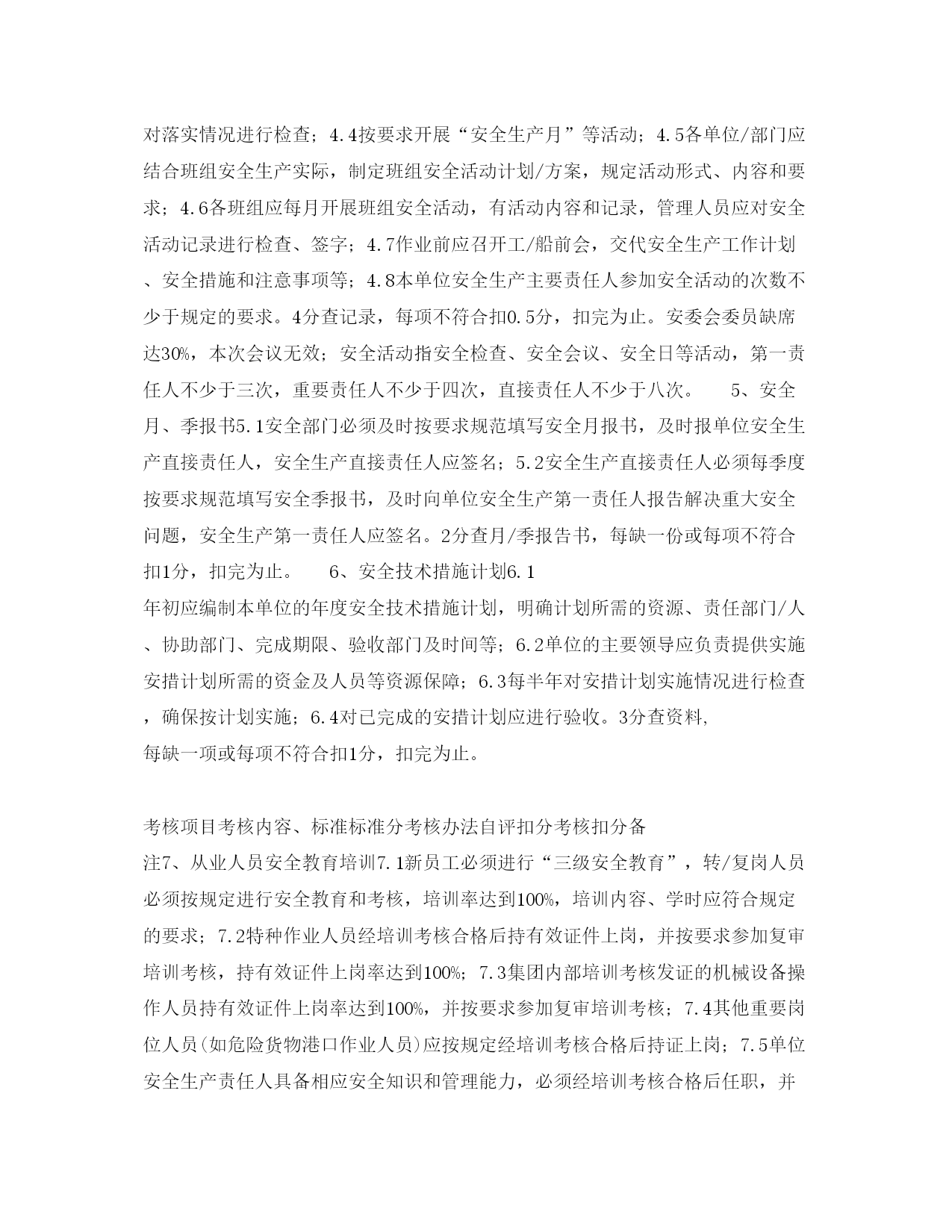 对落实情况进行检查；4.4按要求开展“安全生产月”等活动；4.5各单位/部门应结合班组安全生产实际，制定班组安全活动计划/方案，规定活动形式、内容和要求；4.6各班组应每月开展班组安全活动，有活动内容和记录，管理人员应对安全活动记录进行检查、签字；4.7作业前应召开工/船前会，交代安全生产工作计划、安全措施和注意事项等；4.8本单位安全生产主要责任人参加安全活动的次数不少于规定的要求。4分查记录，每项不符合扣0.5分，扣完为止。安委会委员缺席达30%，本次会议无效；安全活动指安全检查、安全会议、安全日等活动，第一责任人不少于三次，重要责任人不少于四次，直接责任人不少于八次。　　5、安全月、季报书5.1安全部门必须及时按要求规范填写安全月报书，及时报单位安全生产直接责任人，安全生产直接责任人应签名；5.2安全生产直接责任人必须每季度按要求规范填写安全季报书，及时向单位安全生产第一责任人报告解决重大安全问题，安全生产第一责任人应签名。2分查月/季报告书，每缺一份或每项不符合扣1分，扣完为止。　　6、安全技术措施计划6.1
年初应编制本单位的年度安全技术措施计划，明确计划所需的资源、责任部门/人、协助部门、完成期限、验收部门及时间等；6.2单位的主要领导应负责提供实施安措计划所需的资金及人员等资源保障；6.3每半年对安措计划实施情况进行检查，确保按计划实施；6.4对已完成的安措计划应进行验收。3分查资料，
每缺一项或每项不符合扣1分，扣完为止。

考核项目考核内容、标准标准分考核办法自评扣分考核扣分备
注7、从业人员安全教育培训7.1新员工必须进行“三级安全教育”，转/复岗人员必须按规定进行安全教育和考核，培训率达到100%，培训内容、学时应符合规定的要求；7.2特种作业人员经培训考核合格后持有效证件上岗，并按要求参加复审培训考核，持有效证件上岗率达到100%；7.3集团内部培训考核发证的机械设备操作人员持有效证件上岗率达到100%，并按要求参加复审培训考核；7.4其他重要岗位人员(如危险货物港口作业人员)应按规定经培训考核合格后持证上岗；7.5单位安全生产责任人具备相应安全知识和管理能力，必须经培训考核合格后任职，并